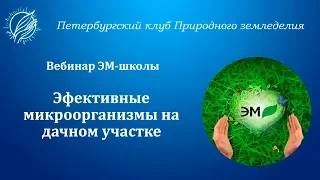 Петербургский клуб Природного земледелия

Вебинар ЭМ-школы

Эфективные микроорганизмы на дачном участке

ЭМ